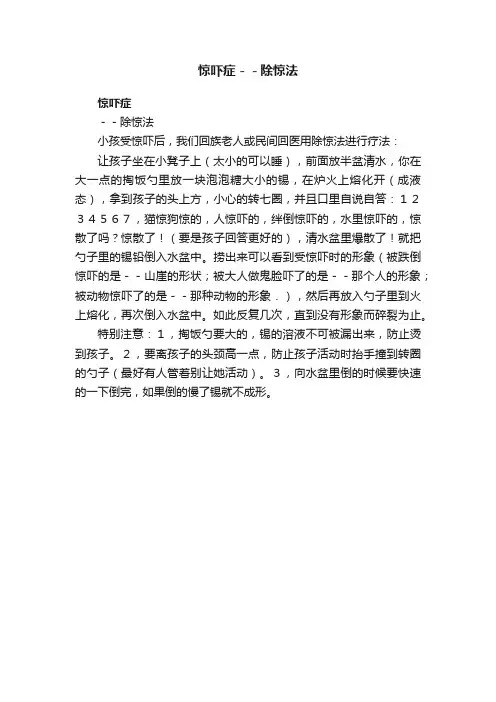 惊吓症－－除惊法

惊吓症

－－除惊法

小孩受惊吓后，我们回族老人或民间回医用除惊法进行疗法：

让孩子坐在小凳子上（太小的可以睡），前面放半盆清水，你在大一点的掏饭勺里放一块泡泡糖大小的锡，在炉火上熔化开（成液态），拿到孩子的头上方，小心的转七圈，并且口里自说自答：１２３４５６７，猫惊狗惊的，人惊吓的，绊倒惊吓的，水里惊吓的，惊散了吗？惊散了！（要是孩子回答更好的），清水盆里爆散了！就把勺子里的锡铅倒入水盆中。捞出来可以看到受惊吓时的形象（被跌倒惊吓的是－－山崖的形状；被大人做鬼脸吓了的是－－那个人的形象；被动物惊吓了的是－－那种动物的形象．），然后再放入勺子里到火上熔化，再次倒入水盆中。如此反复几次，直到没有形象而碎裂为止。

特别注意：１，掏饭勺要大的，锡的溶液不可被漏出来，防止烫到孩子。２，要离孩子的头颈高一点，防止孩子活动时抬手撞到转圈的勺子（最好有人管着别让她活动）。３，向水盆里倒的时候要快速的一下倒完，如果倒的慢了锡就不成形。